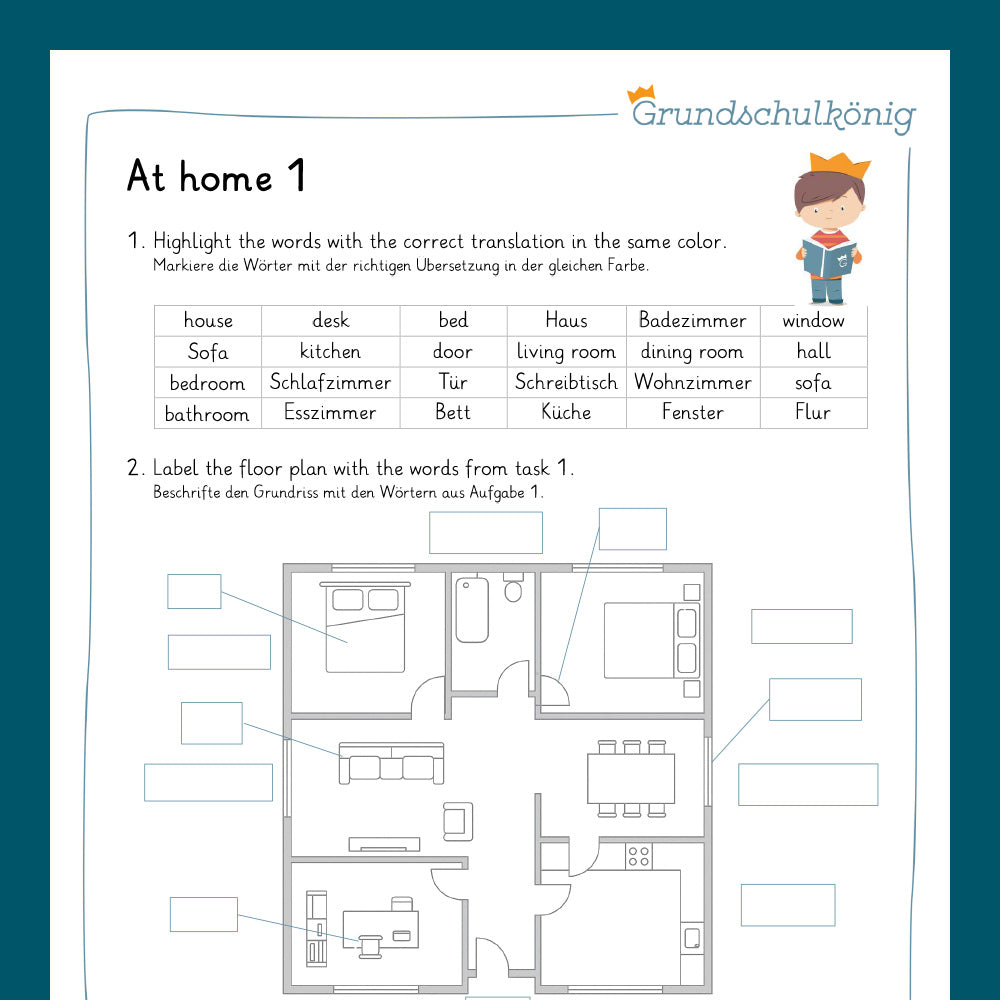 Grundschulkönig

At home 1

1. Highlight the words with the correct translation in the same color.
Markiere die Wörter mit der richtigen Übersetzung in der gleichen Farbe.

| house | desk | bed | Haus | Badezimmer | window |
|---|---|---|---|---|---|
| Sofa | kitchen | door | living room | dining room | hall |
| bedroom | Schlafzimmer | Tür | Schreibtisch | Wohnzimmer | sofa |
| bathroom | Esszimmer | Bett | Küche | Fenster | Flur |

2. Label the floor plan with the words from task 1.
Beschrifte den Grundriss mit den Wörtern aus Aufgabe 1.